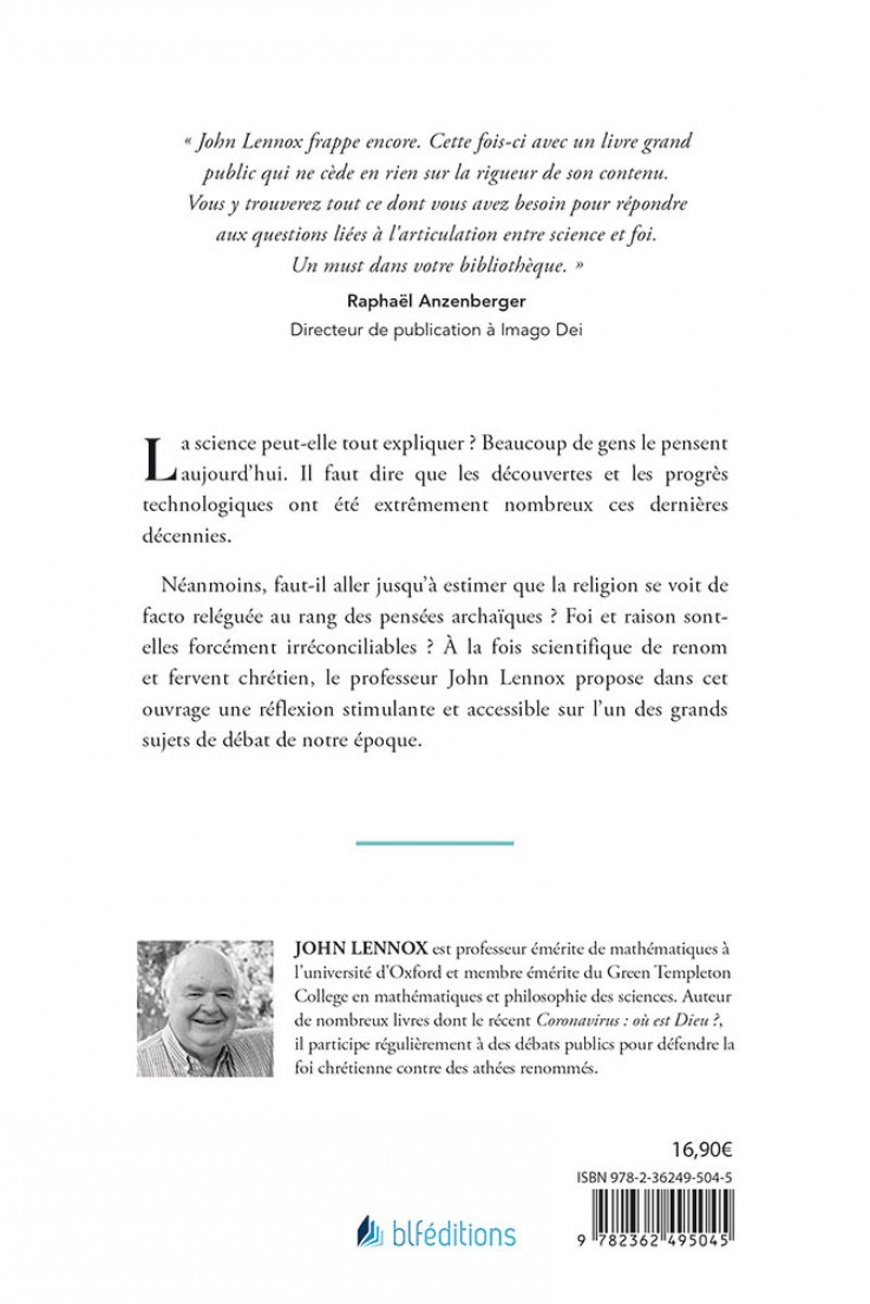 « John Lennox frappe encore. Cette fois-ci avec un livre grand public qui ne cède en rien sur la rigueur de son contenu. Vous y trouverez tout ce dont vous avez besoin pour répondre aux questions liées à l'articulation entre science et foi. Un must dans votre bibliothèque. »

Raphaël Anzenberger
Directeur de publication à Imago Dei

La science peut-elle tout expliquer ? Beaucoup de gens le pensent aujourd'hui. Il faut dire que les découvertes et les progrès technologiques ont été extrêmement nombreux ces dernières décennies.

Néanmoins, faut-il aller jusqu'à estimer que la religion se voit de facto reléguée au rang des pensées archaïques ? Foi et raison sont-elles forcément irréconciliables ? À la fois scientifique de renom et fervent chrétien, le professeur John Lennox propose dans cet ouvrage une réflexion stimulante et accessible sur l'un des grands sujets de débat de notre époque.

JOHN LENNOX est professeur émérite de mathématiques à l'université d'Oxford et membre émérite du Green Templeton College en mathématiques et philosophie des sciences. Auteur de nombreux livres dont le récent Coronavirus : où est Dieu ?, il participe régulièrement à des débats publics pour défendre la foi chrétienne contre des athées renommés.

16,90€

ISBN 978-2-36249-504-5

blféditions

9 782362 495045